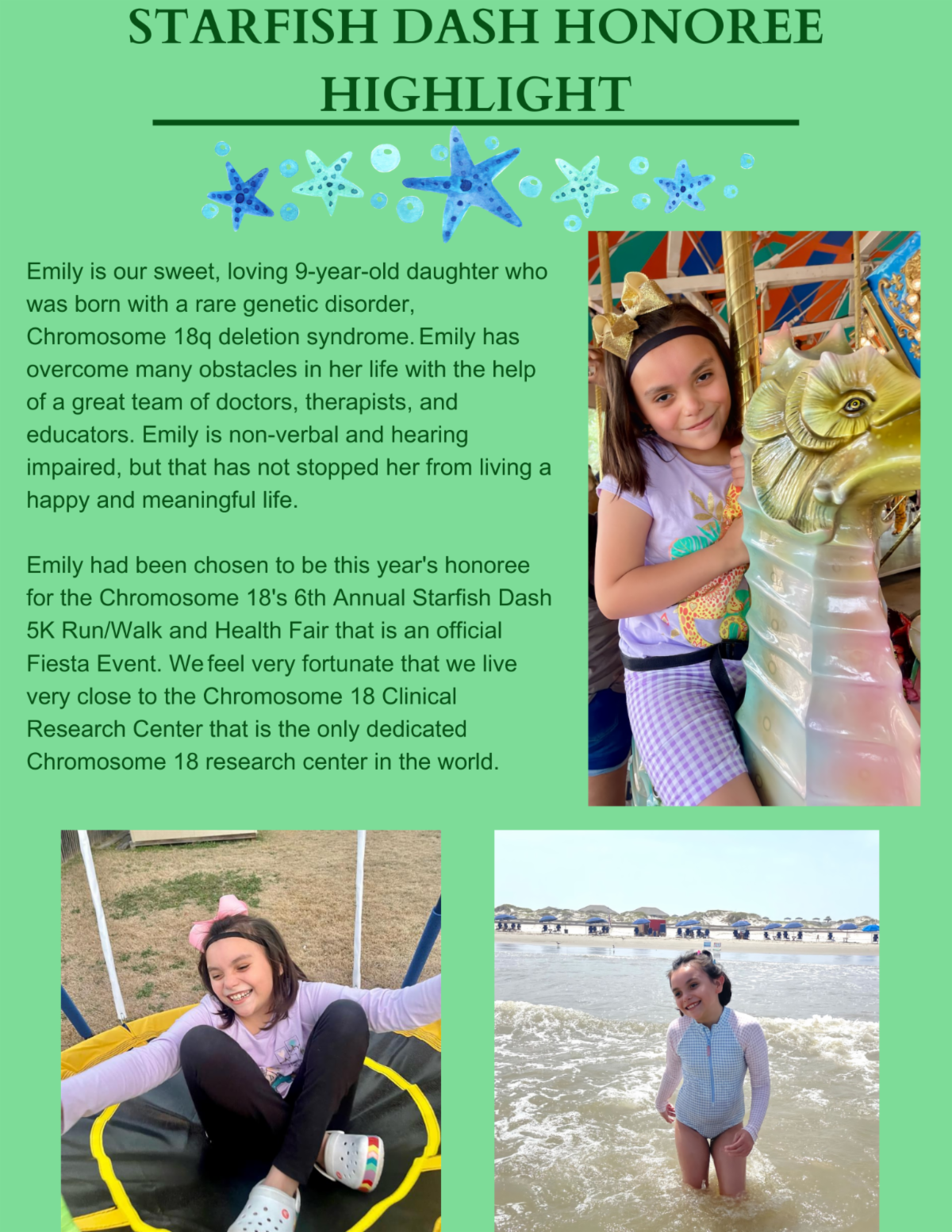 STARFISH DASH HONOREE HIGHLIGHT

Emily is our sweet, loving 9-year-old daughter who was born with a rare genetic disorder, Chromosome 18q deletion syndrome. Emily has overcome many obstacles in her life with the help of a great team of doctors, therapists, and educators. Emily is non-verbal and hearing impaired, but that has not stopped her from living a happy and meaningful life.

Emily had been chosen to be this year's honoree for the Chromosome 18's 6th Annual Starfish Dash 5K Run/Walk and Health Fair that is an official Fiesta Event. We feel very fortunate that we live very close to the Chromosome 18 Clinical Research Center that is the only dedicated Chromosome 18 research center in the world.